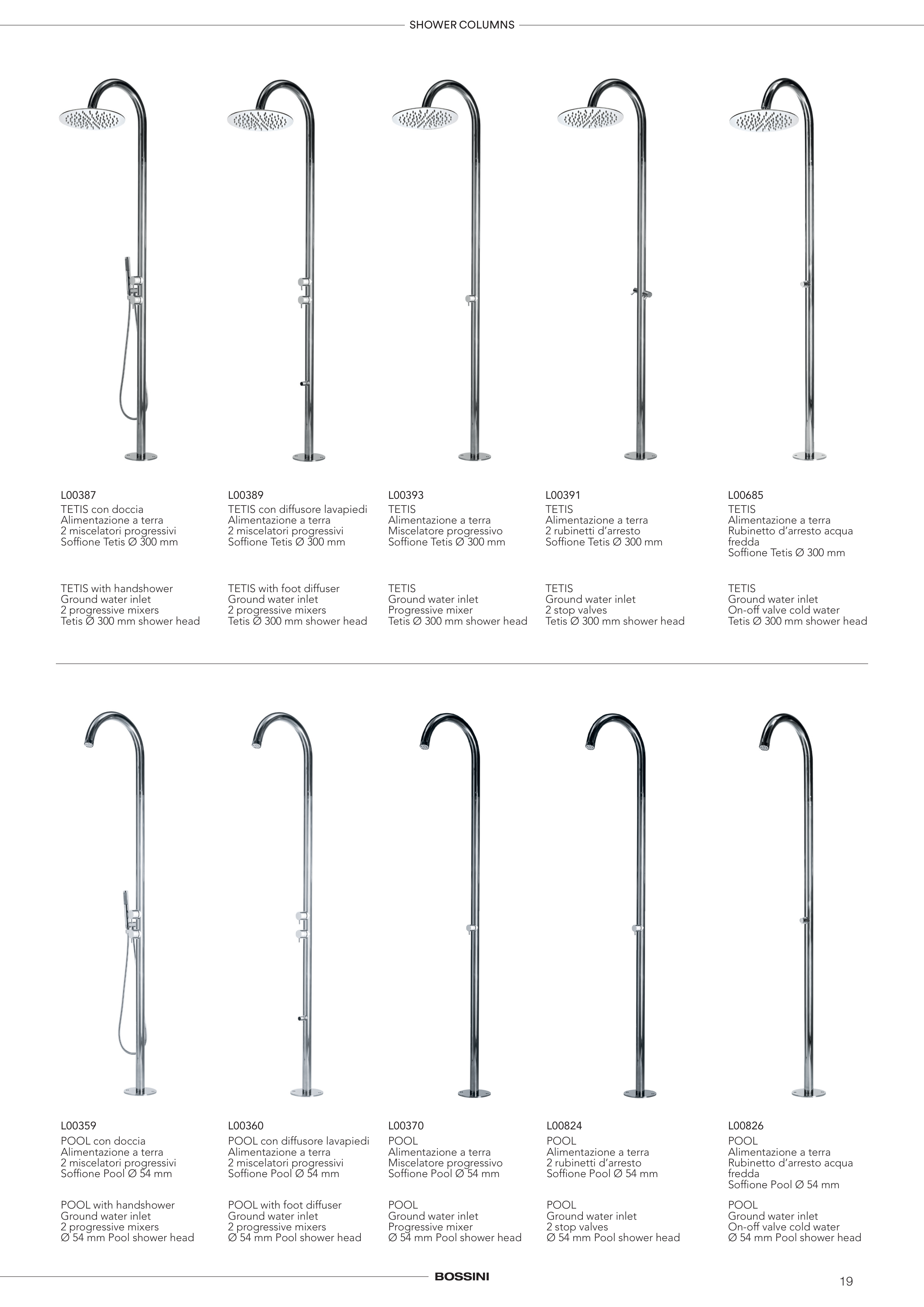 SHOWER COLUMNS

L00387
TETIS con doccia
Alimentazione a terra
2 miscelatori progressivi
Soffione Tetis Ø 300 mm

TETIS with handshower
Ground water inlet
2 progressive mixers
Tetis Ø 300 mm shower head

L00389
TETIS con diffusore lavapiedi
Alimentazione a terra
2 miscelatori progressivi
Soffione Tetis Ø 300 mm

TETIS with foot diffuser
Ground water inlet
2 progressive mixers
Tetis Ø 300 mm shower head

L00393
TETIS
Alimentazione a terra
Miscelatore progressivo
Soffione Tetis Ø 300 mm

TETIS
Ground water inlet
Progressive mixer
Tetis Ø 300 mm shower head

L00391
TETIS
Alimentazione a terra
2 rubinetti d'arresto
Soffione Tetis Ø 300 mm

TETIS
Ground water inlet
2 stop valves
Tetis Ø 300 mm shower head

L00685
TETIS
Alimentazione a terra
Rubinetto d'arresto acqua fredda
Soffione Tetis Ø 300 mm

TETIS
Ground water inlet
On-off valve cold water
Tetis Ø 300 mm shower head

L00359
POOL con doccia
Alimentazione a terra
2 miscelatori progressivi
Soffione Pool Ø 54 mm

POOL with handshower
Ground water inlet
2 progressive mixers
Ø 54 mm Pool shower head

L00360
POOL con diffusore lavapiedi
Alimentazione a terra
2 miscelatori progressivi
Soffione Pool Ø 54 mm

POOL with foot diffuser
Ground water inlet
2 progressive mixers
Ø 54 mm Pool shower head

L00370
POOL
Alimentazione a terra
Miscelatore progressivo
Soffione Pool Ø 54 mm

POOL
Ground water inlet
Progressive mixer
Ø 54 mm Pool shower head

L00824
POOL
Alimentazione a terra
2 rubinetti d'arresto
Soffione Pool Ø 54 mm

POOL
Ground water inlet
2 stop valves
Ø 54 mm Pool shower head

L00826
POOL
Alimentazione a terra
Rubinetto d'arresto acqua fredda
Soffione Pool Ø 54 mm

POOL
Ground water inlet
On-off valve cold water
Ø 54 mm Pool shower head

BOSSINI

19